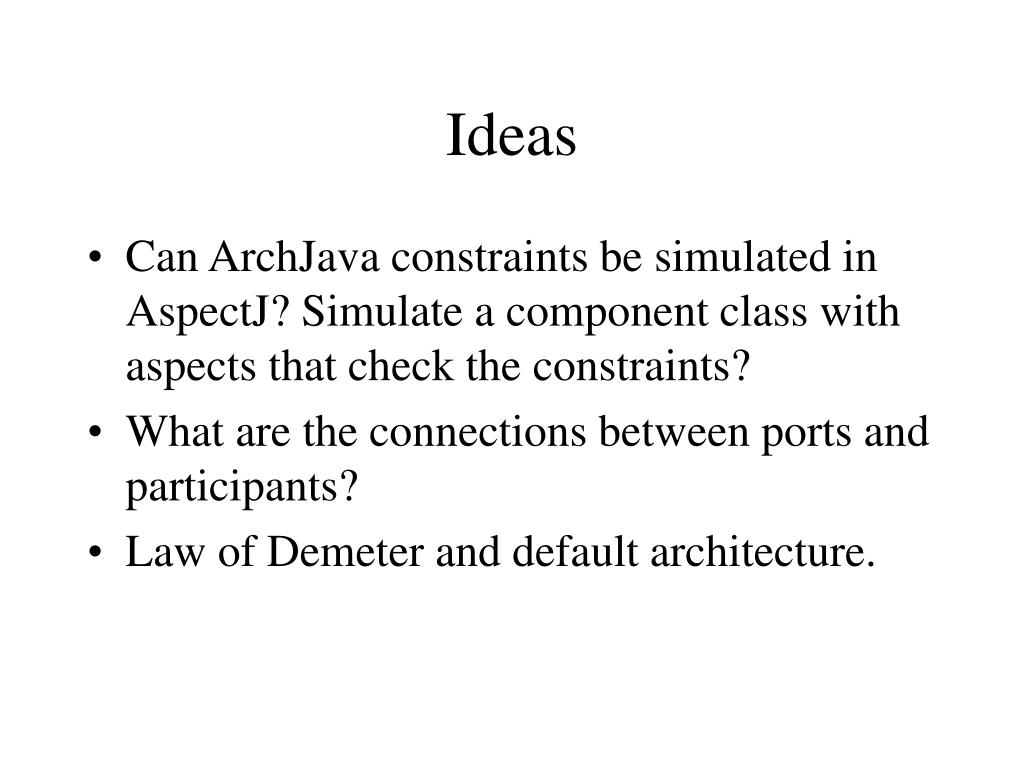 Ideas

• Can ArchJava constraints be simulated in AspectJ? Simulate a component class with aspects that check the constraints?
• What are the connections between ports and participants?
• Law of Demeter and default architecture.